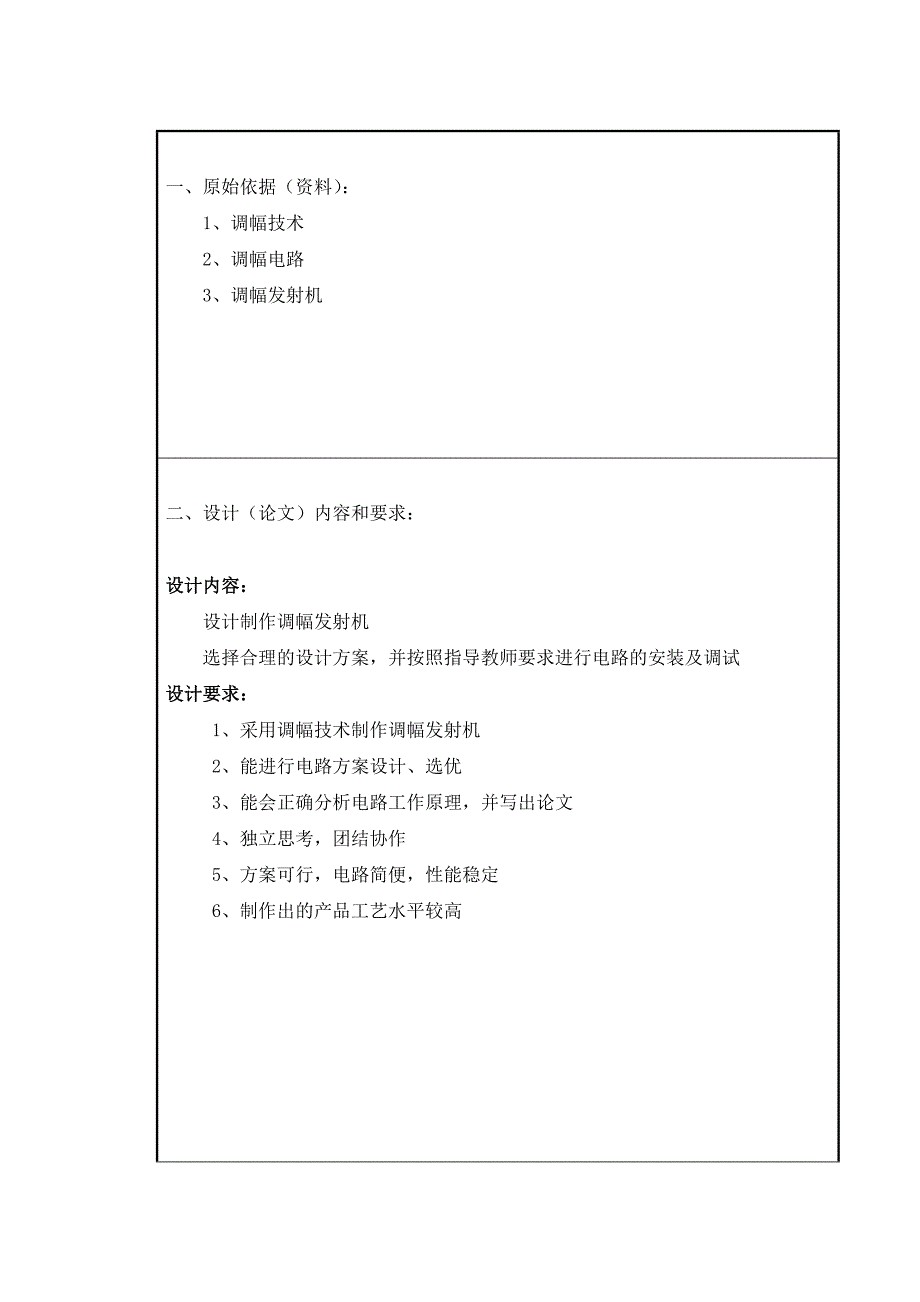 一、原始依据（资料）：

1、调幅技术

2、调幅电路

3、调幅发射机

二、设计（论文）内容和要求：

设计内容：

设计制作调幅发射机

选择合理的设计方案，并按照指导教师要求进行电路的安装及调试

设计要求：

1、采用调幅技术制作调幅发射机

2、能进行电路方案设计、选优

3、能会正确分析电路工作原理，并写出论文

4、独立思考，团结协作

5、方案可行，电路简便，性能稳定

6、制作出的产品工艺水平较高